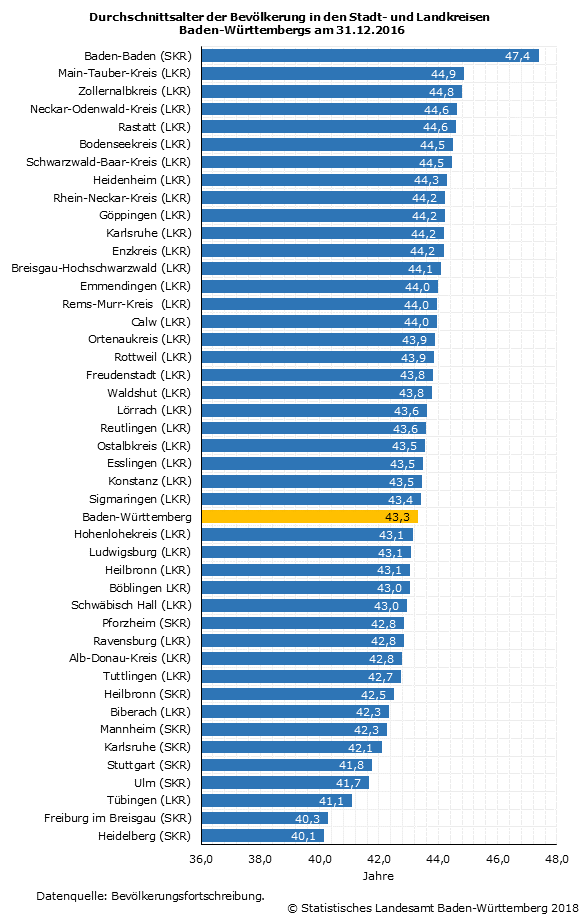 Durchschnittsalter der Bevölkerung in den Stadt- und Landkreisen Baden-Württembergs am 31.12.2016

| | |
|---|---|
| Baden-Baden (SKR) | 47,4 |
| Main-Tauber-Kreis (LKR) | 44,9 |
| Zollernalbkreis (LKR) | 44,8 |
| Neckar-Odenwald-Kreis (LKR) | 44,6 |
| Rastatt (LKR) | 44,6 |
| Bodenseekreis (LKR) | 44,5 |
| Schwarzwald-Baar-Kreis (LKR) | 44,5 |
| Heidenheim (LKR) | 44,3 |
| Rhein-Neckar-Kreis (LKR) | 44,2 |
| Göppingen (LKR) | 44,2 |
| Karlsruhe (LKR) | 44,2 |
| Enzkreis (LKR) | 44,2 |
| Breisgau-Hochschwarzwald (LKR) | 44,1 |
| Emmendingen (LKR) | 44,0 |
| Rems-Murr-Kreis (LKR) | 44,0 |
| Calw (LKR) | 44,0 |
| Ortenaukreis (LKR) | 43,9 |
| Rottweil (LKR) | 43,9 |
| Freudenstadt (LKR) | 43,8 |
| Waldshut (LKR) | 43,8 |
| Lörrach (LKR) | 43,6 |
| Reutlingen (LKR) | 43,6 |
| Ostalbkreis (LKR) | 43,5 |
| Esslingen (LKR) | 43,5 |
| Konstanz (LKR) | 43,5 |
| Sigmaringen (LKR) | 43,4 |
| Baden-Württemberg | 43,3 |
| Hohenlohekreis (LKR) | 43,1 |
| Ludwigsburg (LKR) | 43,1 |
| Heilbronn (LKR) | 43,1 |
| Böblingen LKR) | 43,0 |
| Schwäbisch Hall (LKR) | 43,0 |
| Pforzheim (SKR) | 42,8 |
| Ravensburg (LKR) | 42,8 |
| Alb-Donau-Kreis (LKR) | 42,8 |
| Tuttlingen (LKR) | 42,7 |
| Heilbronn (SKR) | 42,5 |
| Biberach (LKR) | 42,3 |
| Mannheim (SKR) | 42,3 |
| Karlsruhe (SKR) | 42,1 |
| Stuttgart (SKR) | 41,8 |
| Ulm (SKR) | 41,7 |
| Tübingen (LKR) | 41,1 |
| Freiburg im Breisgau (SKR) | 40,3 |
| Heidelberg (SKR) | 40,1 |

36,0 38,0 40,0 42,0 44,0 46,0 48,0
Jahre

Datenquelle: Bevölkerungsfortschreibung.

© Statistisches Landesamt Baden-Württemberg 2018